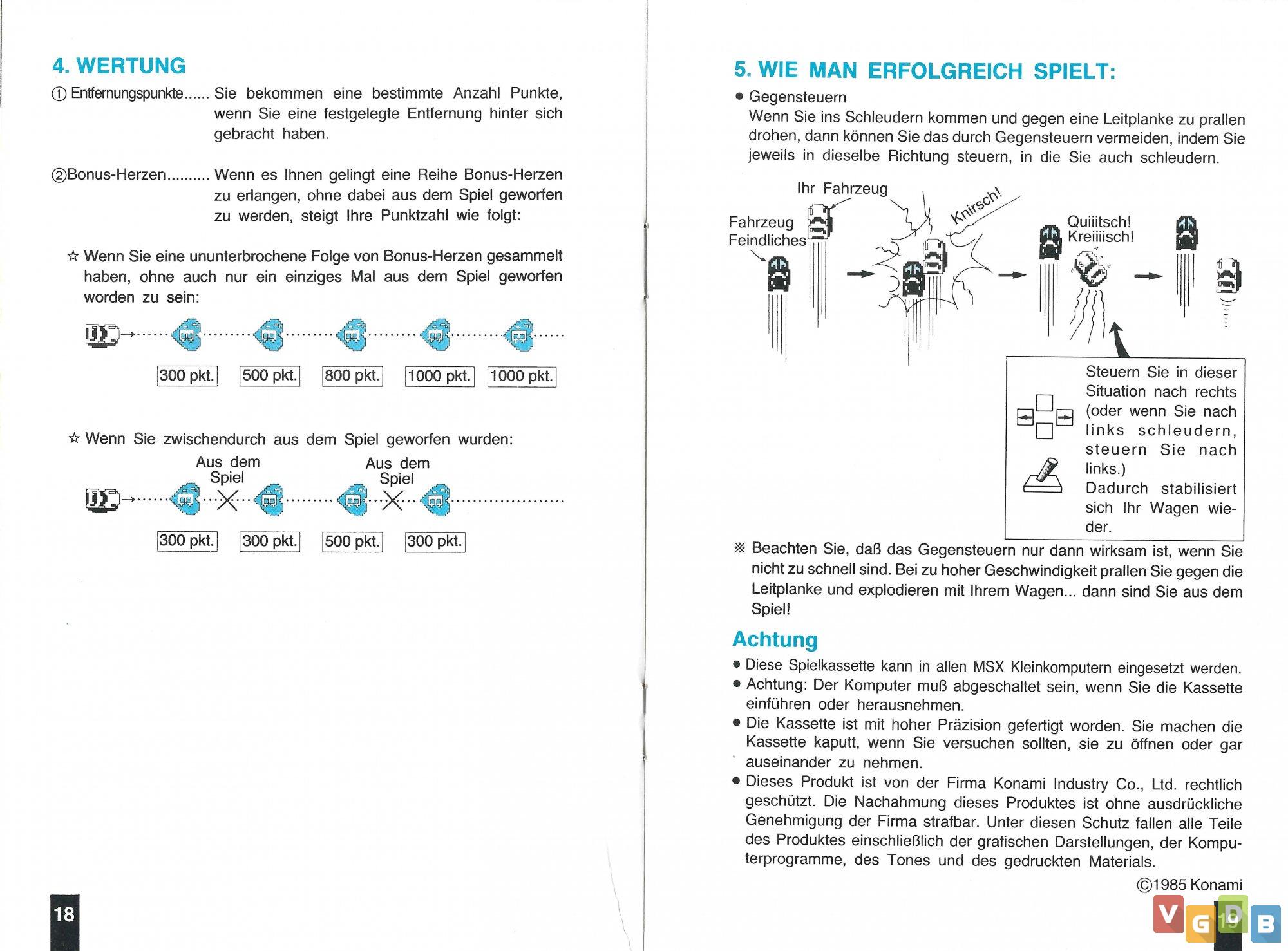 4. WERTUNG

① Entfernungspunkte...... Sie bekommen eine bestimmte Anzahl Punkte, wenn Sie eine festgelegte Entfernung hinter sich gebracht haben.

②Bonus-Herzen.......... Wenn es Ihnen gelingt eine Reihe Bonus-Herzen zu erlangen, ohne dabei aus dem Spiel geworfen zu werden, steigt Ihre Punktzahl wie folgt:

☆ Wenn Sie eine ununterbrochene Folge von Bonus-Herzen gesammelt haben, ohne auch nur ein einziges Mal aus dem Spiel geworfen worden zu sein:

300 pkt. 500 pkt. 800 pkt. 1000 pkt. 1000 pkt.

☆ Wenn Sie zwischendurch aus dem Spiel geworfen wurden:

Aus dem Spiel Aus dem Spiel

300 pkt. 300 pkt. 500 pkt. 300 pkt.

18

5. WIE MAN ERFOLGREICH SPIELT:

● Gegensteuern
Wenn Sie ins Schleudern kommen und gegen eine Leitplanke zu prallen drohen, dann können Sie das durch Gegensteuern vermeiden, indem Sie jeweils in dieselbe Richtung steuern, in die Sie auch schleudern.

Ihr Fahrzeug
Fahrzeug Feindliches
Knirsch!
Quiiitsch! Kreiiiisch!

Steuern Sie in dieser Situation nach rechts (oder wenn Sie nach links schleudern, steuern Sie nach links.) Dadurch stabilisiert sich Ihr Wagen wieder.

※ Beachten Sie, daß das Gegensteuern nur dann wirksam ist, wenn Sie nicht zu schnell sind. Bei zu hoher Geschwindigkeit prallen Sie gegen die Leitplanke und explodieren mit Ihrem Wagen... dann sind Sie aus dem Spiel!

Achtung
● Diese Spielkassette kann in allen MSX Kleinkomputern eingesetzt werden.
● Achtung: Der Komputer muß abgeschaltet sein, wenn Sie die Kassette einführen oder herausnehmen.
● Die Kassette ist mit hoher Präzision gefertigt worden. Sie machen die Kassette kaputt, wenn Sie versuchen sollten, sie zu öffnen oder gar auseinander zu nehmen.
● Dieses Produkt ist von der Firma Konami Industry Co., Ltd. rechtlich geschützt. Die Nachahmung dieses Produktes ist ohne ausdrückliche Genehmigung der Firma strafbar. Unter diesen Schutz fallen alle Teile des Produktes einschließlich der grafischen Darstellungen, der Komputerprogramme, des Tones und des gedruckten Materials.

©1985 Konami

19

VGDB